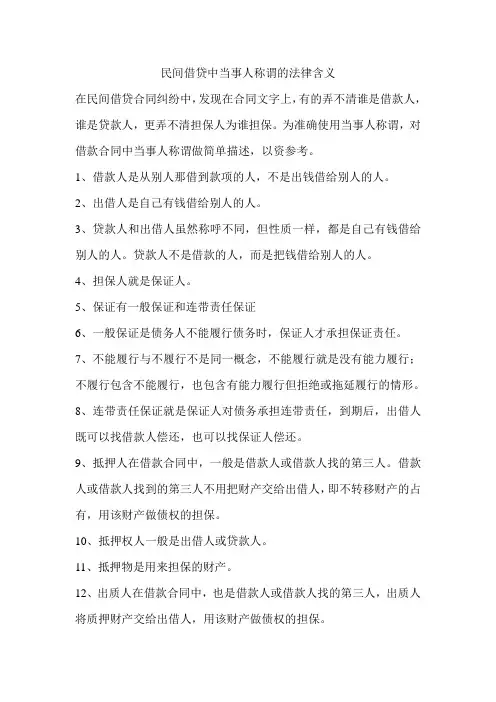 民间借贷中当事人称谓的法律含义

在民间借贷合同纠纷中，发现在合同文字上，有的弄不清谁是借款人，谁是贷款人，更弄不清担保人为谁担保。为准确使用当事人称谓，对借款合同中当事人称谓做简单描述，以资参考。

1、借款人是从别人那借到款项的人，不是出钱借给别人的人。

2、出借人是自己有钱借给别人的人。

3、贷款人和出借人虽然称呼不同，但性质一样，都是自己有钱借给别人的人。贷款人不是借款的人，而是把钱借给别人的人。

4、担保人就是保证人。

5、保证有一般保证和连带责任保证

6、一般保证是债务人不能履行债务时，保证人才承担保证责任。

7、不能履行与不履行不是同一概念，不能履行就是没有能力履行；不履行包含不能履行，也包含有能力履行但拒绝或拖延履行的情形。

8、连带责任保证就是保证人对债务承担连带责任，到期后，出借人既可以找借款人偿还，也可以找保证人偿还。

9、抵押人在借款合同中，一般是借款人或借款人找的第三人。借款人或借款人找到的第三人不用把财产交给出借人，即不转移财产的占有，用该财产做债权的担保。

10、抵押权人一般是出借人或贷款人。

11、抵押物是用来担保的财产。

12、出质人在借款合同中，也是借款人或借款人找的第三人，出质人将质押财产交给出借人，用该财产做债权的担保。